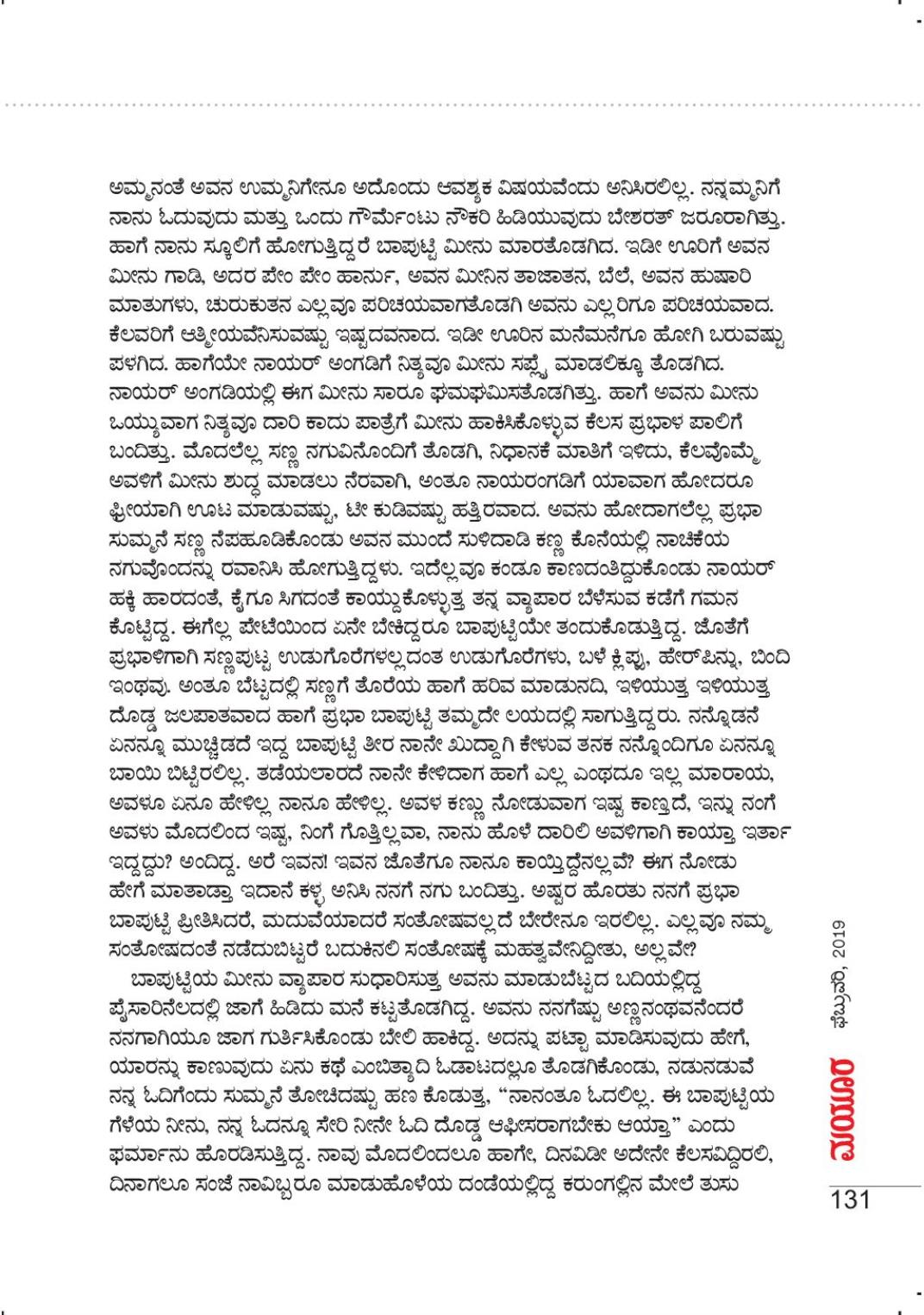 ಅಮ್ಮನಂತೆ ಅವನ ಉಮ್ಮನಿಗೇನೂ ಅದೊಂದು ಆವಶ್ಯಕ ವಿಷಯವೆಂದು ಅನಿಸಿರಲಿಲ್ಲ. ನನ್ನಮ್ಮನಿಗೆ ನಾನು ಓದುವುದು ಮತ್ತು ಒಂದು ಗೌರ್ಮೆಂಟು ನೌಕರಿ ಹಿಡಿಯುವುದು ಬೇಶರತ್ ಜರೂರಾಗಿತ್ತು. ಹಾಗೆ ನಾನು ಸ್ಕೂಲಿಗೆ ಹೋಗುತ್ತಿದ್ದರೆ ಬಾಪುಟ್ಟಿ ಮೀನು ಮಾರತೊಡಗಿದ. ಇಡೀ ಊರಿಗೆ ಅವನ ಮೀನು ಗಾಡಿ, ಅದರ ಪೇಂ ಪೇಂ ಹಾರ್ನು, ಅವನ ಮೀನಿನ ತಾಜಾತನ, ಬೆಲೆ, ಅವನ ಹುಷಾರಿ ಮಾತುಗಳು, ಚುರುಕುತನ ಎಲ್ಲವೂ ಪರಿಚಯವಾಗತೊಡಗಿ ಅವನು ಎಲ್ಲರಿಗೂ ಪರಿಚಯವಾದ. ಕೆಲವರಿಗೆ ಆತ್ಮೀಯವೆನಿಸುವಷ್ಟು ಇಷ್ಟದವನಾದ. ಇಡೀ ಊರಿನ ಮನೆಮನೆಗೂ ಹೋಗಿ ಬರುವಷ್ಟು ಪಳಗಿದ. ಹಾಗೆಯೇ ನಾಯರ್ ಅಂಗಡಿಗೆ ನಿತ್ಯವೂ ಮೀನು ಸಪ್ಲೈ ಮಾಡಲಿಕ್ಕೂ ತೊಡಗಿದ. ನಾಯರ್ ಅಂಗಡಿಯಲ್ಲಿ ಈಗ ಮೀನು ಸಾರೂ ಘಮಘಮಿಸತೊಡಗಿತ್ತು. ಹಾಗೆ ಅವನು ಮೀನು ಒಯ್ಯುವಾಗ ನಿತ್ಯವೂ ದಾರಿ ಕಾದು ಪಾತ್ರೆಗೆ ಮೀನು ಹಾಕಿಸಿಕೊಳ್ಳುವ ಕೆಲಸ ಪ್ರಭಾಳ ಪಾಲಿಗೆ ಬಂದಿತ್ತು. ಮೊದಲೆಲ್ಲ ಸಣ್ಣ ನಗುವಿನೊಂದಿಗೆ ತೊಡಗಿ, ನಿಧಾನಕೆ ಮಾತಿಗೆ ಇಳಿದು, ಕೆಲವೊಮ್ಮೆ ಅವಳಿಗೆ ಮೀನು ಶುದ್ಧ ಮಾಡಲು ನೆರವಾಗಿ, ಅಂತೂ ನಾಯರಂಗಡಿಗೆ ಯಾವಾಗ ಹೋದರೂ ಫ್ರೀಯಾಗಿ ಊಟ ಮಾಡುವಷ್ಟು, ಟೀ ಕುಡಿವಷ್ಟು ಹತ್ತಿರವಾದ. ಅವನು ಹೋದಾಗಲೆಲ್ಲ ಪ್ರಭಾ ಸುಮ್ಮನೆ ಸಣ್ಣ ನೆಪಹೂಡಿಕೊಂಡು ಅವನ ಮುಂದೆ ಸುಳಿದಾಡಿ ಕಣ್ಣ ಕೊನೆಯಲ್ಲಿ ನಾಚಿಕೆಯ ನಗುವೊಂದನ್ನು ರವಾನಿಸಿ ಹೋಗುತ್ತಿದ್ದಳು. ಇದೆಲ್ಲವೂ ಕಂಡೂ ಕಾಣದಂತಿದ್ದುಕೊಂಡು ನಾಯರ್ ಹಕ್ಕಿ ಹಾರದಂತೆ, ಕೈಗೂ ಸಿಗದಂತೆ ಕಾಯ್ದುಕೊಳ್ಳುತ್ತ ತನ್ನ ವ್ಯಾಪಾರ ಬೆಳೆಸುವ ಕಡೆಗೆ ಗಮನ ಕೊಟ್ಟಿದ್ದ. ಈಗೆಲ್ಲ ಪೇಟೆಯಿಂದ ಏನೇ ಬೇಕಿದ್ದರೂ ಬಾಪುಟ್ಟಿಯೇ ತಂದುಕೊಡುತ್ತಿದ್ದ. ಜೊತೆಗೆ ಪ್ರಭಾಳಿಗಾಗಿ ಸಣ್ಣಪುಟ್ಟ ಉಡುಗೊರೆಗಳಲ್ಲದಂತ ಉಡುಗೊರೆಗಳು, ಬಳೆ ಕ್ಲಿಪ್ಪು, ಹೇರ್‌ಪಿನ್ನು, ಬಿಂದಿ ಇಂಥವು. ಅಂತೂ ಬೆಟ್ಟದಲ್ಲಿ ಸಣ್ಣಗೆ ತೊರೆಯ ಹಾಗೆ ಹರಿವ ಮಾಡುನದಿ, ಇಳಿಯುತ್ತ ಇಳಿಯುತ್ತ ದೊಡ್ಡ ಜಲಪಾತವಾದ ಹಾಗೆ ಪ್ರಭಾ ಬಾಪುಟ್ಟಿ ತಮ್ಮದೇ ಲಯದಲ್ಲಿ ಸಾಗುತ್ತಿದ್ದರು. ನನ್ನೊಡನೆ ಏನನ್ನೂ ಮುಚ್ಚಿಡದೆ ಇದ್ದ ಬಾಪುಟ್ಟಿ ತೀರ ನಾನೇ ಖುದ್ದಾಗಿ ಕೇಳುವ ತನಕ ನನ್ನೊಂದಿಗೂ ಏನನ್ನೂ ಬಾಯಿ ಬಿಟ್ಟಿರಲಿಲ್ಲ. ತಡೆಯಲಾರದೆ ನಾನೇ ಕೇಳಿದಾಗ ಹಾಗೆ ಎಲ್ಲ ಎಂಥದೂ ಇಲ್ಲ ಮಾರಾಯ, ಅವಳೂ ಏನೂ ಹೇಳಿಲ್ಲ ನಾನೂ ಹೇಳಿಲ್ಲ. ಅವಳ ಕಣ್ಣು ನೋಡುವಾಗ ಇಷ್ಟ ಕಾಣ್ತದೆ, ಇನ್ನು ನಂಗೆ ಅವಳು ಮೊದಲಿಂದ ಇಷ್ಟ, ನಿಂಗೆ ಗೊತ್ತಿಲ್ಲವಾ, ನಾನು ಹೊಳೆ ದಾರಿಲಿ ಅವಳಿಗಾಗಿ ಕಾಯ್ತಾ ಇರ್ತಾ ಇದ್ದದ್ದು? ಅಂದಿದ್ದ. ಅರೆ ಇವನ! ಇವನ ಜೊತೆಗೂ ನಾನೂ ಕಾಯ್ತಿದ್ದೆನಲ್ಲವೆ? ಈಗ ನೋಡು ಹೇಗೆ ಮಾತಾಡ್ತಾ ಇದಾನೆ ಕಳ್ಳ ಅನಿಸಿ ನನಗೆ ನಗು ಬಂದಿತ್ತು. ಅಷ್ಟರ ಹೊರತು ನನಗೆ ಪ್ರಭಾ ಬಾಪುಟ್ಟಿ ಪ್ರೀತಿಸಿದರೆ, ಮದುವೆಯಾದರೆ ಸಂತೋಷವಲ್ಲದೆ ಬೇರೇನೂ ಇರಲಿಲ್ಲ. ಎಲ್ಲವೂ ನಮ್ಮ ಸಂತೋಷದಂತೆ ನಡೆದುಬಿಟ್ಟರೆ ಬದುಕಿನಲಿ ಸಂತೋಷಕ್ಕೆ ಮಹತ್ವವೇನಿದ್ದೀತು, ಅಲ್ಲವೇ?

ಬಾಪುಟ್ಟಿಯ ಮೀನು ವ್ಯಾಪಾರ ಸುಧಾರಿಸುತ್ತ ಅವನು ಮಾಡುಬೆಟ್ಟದ ಬದಿಯಲ್ಲಿದ್ದ ಪೈಸಾರಿನೆಲದಲ್ಲಿ ಜಾಗೆ ಹಿಡಿದು ಮನೆ ಕಟ್ಟತೊಡಗಿದ್ದ. ಅವನು ನನಗೆಷ್ಟು ಅಣ್ಣನಂಥವನೆಂದರೆ ನನಗಾಗಿಯೂ ಜಾಗ ಗುರ್ತಿಸಿಕೊಂಡು ಬೇಲಿ ಹಾಕಿದ್ದ. ಅದನ್ನು ಪಟ್ಟಾ ಮಾಡಿಸುವುದು ಹೇಗೆ, ಯಾರನ್ನು ಕಾಣುವುದು ಏನು ಕಥೆ ಎಂಬಿತ್ಯಾದಿ ಓಡಾಟದಲ್ಲೂ ತೊಡಗಿಕೊಂಡು, ನಡುನಡುವೆ ನನ್ನ ಓದಿಗೆಂದು ಸುಮ್ಮನೆ ತೋಚಿದಷ್ಟು ಹಣ ಕೊಡುತ್ತ, “ನಾನಂತೂ ಓದಲಿಲ್ಲ. ಈ ಬಾಪುಟ್ಟಿಯ ಗೆಳೆಯ ನೀನು, ನನ್ನ ಓದನ್ನೂ ಸೇರಿ ನೀನೇ ಓದಿ ದೊಡ್ಡ ಆಫೀಸರಾಗಬೇಕು ಆಯ್ತಾ” ಎಂದು ಫರ್ಮಾನು ಹೊರಡಿಸುತ್ತಿದ್ದ. ನಾವು ಮೊದಲಿಂದಲೂ ಹಾಗೇ, ದಿನವಿಡೀ ಅದೇನೇ ಕೆಲಸವಿದ್ದಿರಲಿ, ದಿನಾಗಲೂ ಸಂಜೆ ನಾವಿಬ್ಬರೂ ಮಾಡುಹೊಳೆಯ ದಂಡೆಯಲ್ಲಿದ್ದ ಕರುಂಗಲ್ಲಿನ ಮೇಲೆ ತುಸು

ಮಯೂರ ಫೆಬ್ರುವರಿ, 2019

131